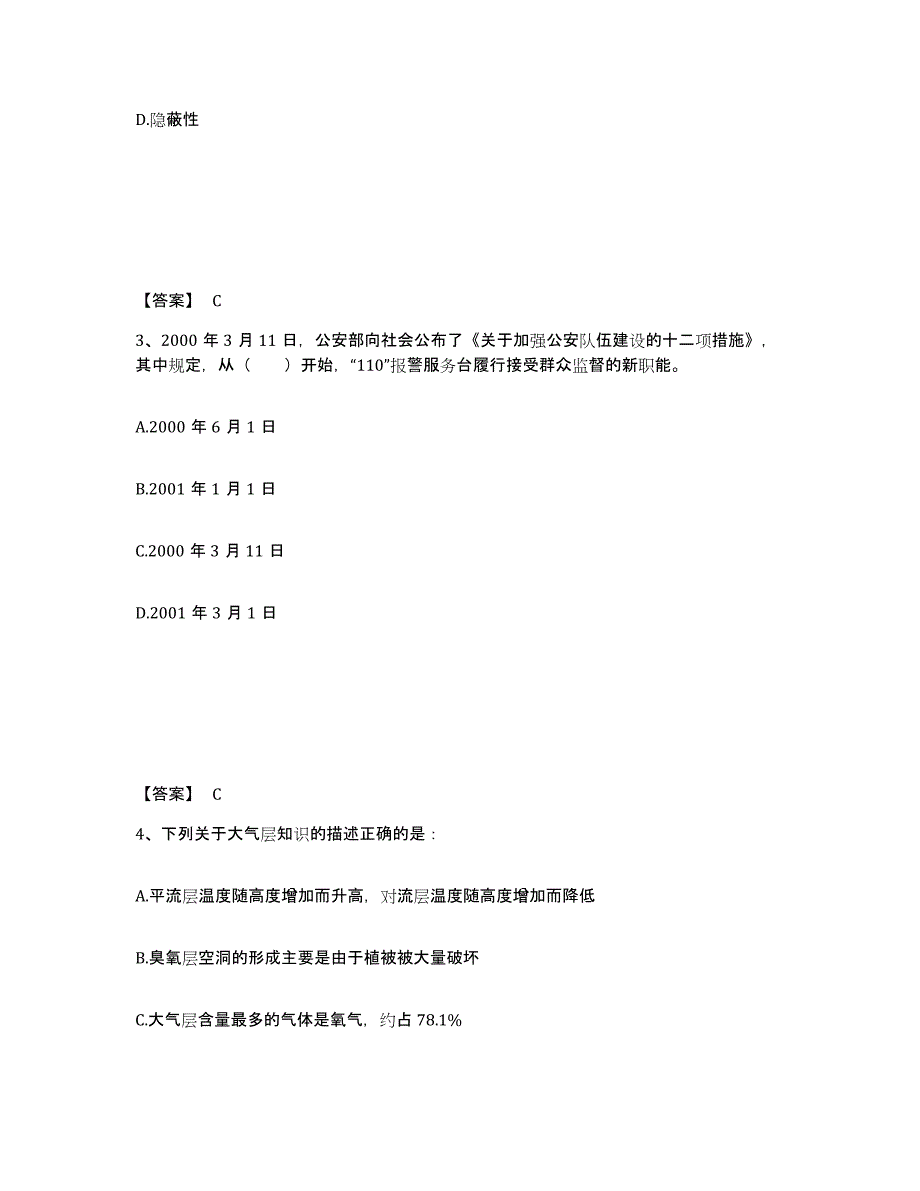 D.隐蔽性

【答案】 C

3、2000 年 3 月 11 日，公安部向社会公布了《关于加强公安队伍建设的十二项措施》，其中规定，从（　　）开始，“110”报警服务台履行接受群众监督的新职能。

A.2000 年 6 月 1 日

B.2001 年 1 月 1 日

C.2000 年 3 月 11 日

D.2001 年 3 月 1 日

【答案】 C

4、下列关于大气层知识的描述正确的是：

A.平流层温度随高度增加而升高，对流层温度随高度增加而降低

B.臭氧层空洞的形成主要是由于植被被大量破坏

C.大气层含量最多的气体是氧气，约占 78.1%